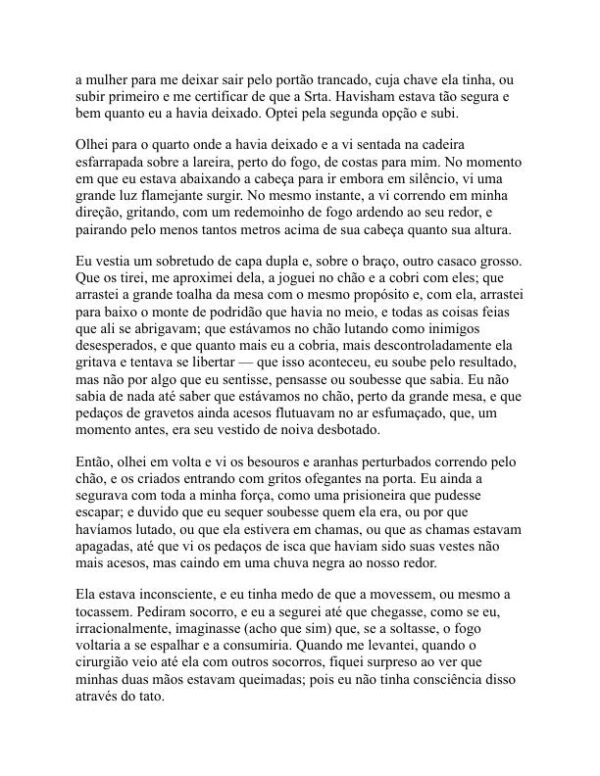 a mulher para me deixar sair pelo portão trancado, cuja chave ela tinha, ou subir primeiro e me certificar de que a Srta. Havisham estava tão segura e bem quanto eu a havia deixado. Optei pela segunda opção e subi.

Olhei para o quarto onde a havia deixado e a vi sentada na cadeira esfarrapada sobre a lareira, perto do fogo, de costas para mim. No momento em que eu estava abaixando a cabeça para ir embora em silêncio, vi uma grande luz flamejante surgir. No mesmo instante, a vi correndo em minha direção, gritando, com um redemoinho de fogo ardendo ao seu redor, e pairando pelo menos tantos metros acima de sua cabeça quanto sua altura.

Eu vestia um sobretudo de capa dupla e, sobre o braço, outro casaco grosso. Que os tirei, me aproximei dela, a joguei no chão e a cobri com eles; que arrastei a grande toalha da mesa com o mesmo propósito e, com ela, arrastei para baixo o monte de podridão que havia no meio, e todas as coisas feias que ali se abrigavam; que estávamos no chão lutando como inimigos desesperados, e que quanto mais eu a cobria, mais descontroladamente ela gritava e tentava se libertar — que isso aconteceu, eu soube pelo resultado, mas não por algo que eu sentisse, pensasse ou soubesse que sabia. Eu não sabia de nada até saber que estávamos no chão, perto da grande mesa, e que pedaços de gravetos ainda acesos flutuavam no ar esfumaçado, que, um momento antes, era seu vestido de noiva desbotado.

Então, olhei em volta e vi os besouros e aranhas perturbados correndo pelo chão, e os criados entrando com gritos ofegantes na porta. Eu ainda a segurava com toda a minha força, como uma prisioneira que pudesse escapar; e duvido que eu sequer soubesse quem ela era, ou por que havíamos lutado, ou que ela estivera em chamas, ou que as chamas estavam apagadas, até que vi os pedaços de isca que haviam sido suas vestes não mais acesos, mas caindo em uma chuva negra ao nosso redor.

Ela estava inconsciente, e eu tinha medo de que a movessem, ou mesmo a tocassem. Pediram socorro, e eu a segurei até que chegasse, como se eu, irracionalmente, imaginasse (acho que sim) que, se a soltasse, o fogo voltaria a se espalhar e a consumiria. Quando me levantei, quando o cirurgião veio até ela com outros socorros, fiquei surpreso ao ver que minhas duas mãos estavam queimadas; pois eu não tinha consciência disso através do tato.